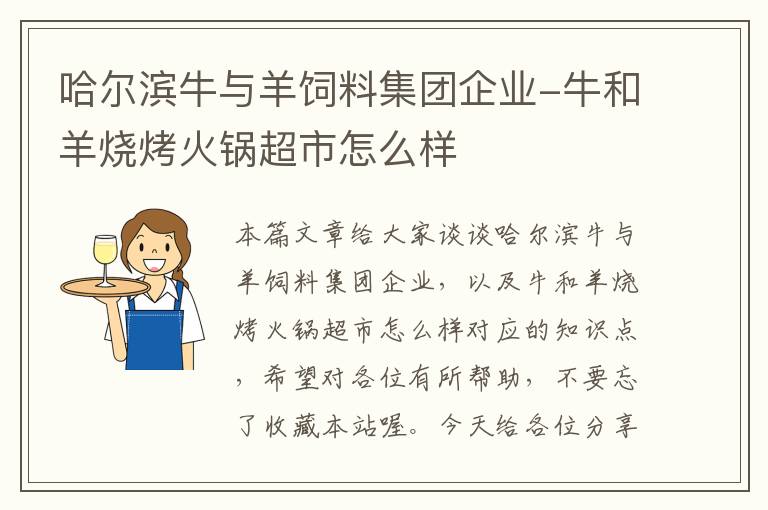 哈尔滨牛与羊饲料集团企业-牛和羊烧烤火锅超市怎么样

本篇文章给大家谈谈哈尔滨牛与羊饲料集团企业，以及牛和羊烧烤火锅超市怎么样对应的知识点，希望对各位有所帮助，不要忘了收藏本站喔。今天给各位分享